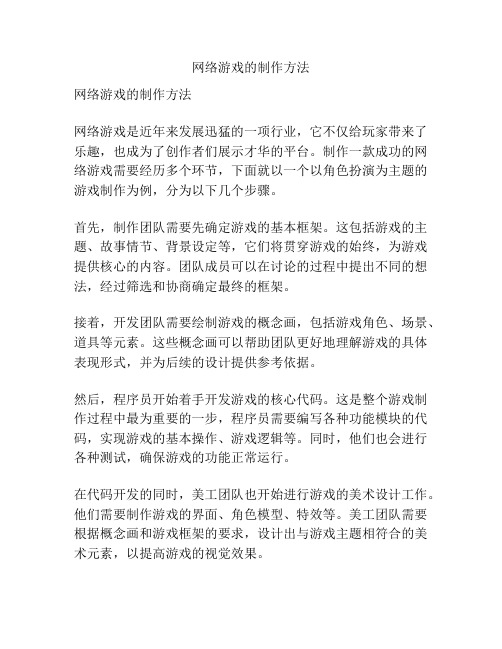 网络游戏的制作方法

网络游戏的制作方法

网络游戏是近年来发展迅猛的一项行业，它不仅给玩家带来了乐趣，也成为了创作者们展示才华的平台。制作一款成功的网络游戏需要经历多个环节，下面就以一个以角色扮演为主题的游戏制作为例，分为以下几个步骤。

首先，制作团队需要先确定游戏的基本框架。这包括游戏的主题、故事情节、背景设定等，它们将贯穿游戏的始终，为游戏提供核心的内容。团队成员可以在讨论的过程中提出不同的想法，经过筛选和协商确定最终的框架。

接着，开发团队需要绘制游戏的概念画，包括游戏角色、场景、道具等元素。这些概念画可以帮助团队更好地理解游戏的具体表现形式，并为后续的设计提供参考依据。

然后，程序员开始着手开发游戏的核心代码。这是整个游戏制作过程中最为重要的一步，程序员需要编写各种功能模块的代码，实现游戏的基本操作、游戏逻辑等。同时，他们也会进行各种测试，确保游戏的功能正常运行。

在代码开发的同时，美工团队也开始进行游戏的美术设计工作。他们需要制作游戏的界面、角色模型、特效等。美工团队需要根据概念画和游戏框架的要求，设计出与游戏主题相符合的美术元素，以提高游戏的视觉效果。